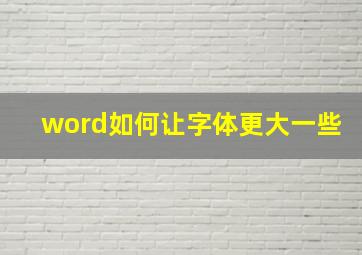 word如何让字体更大一些